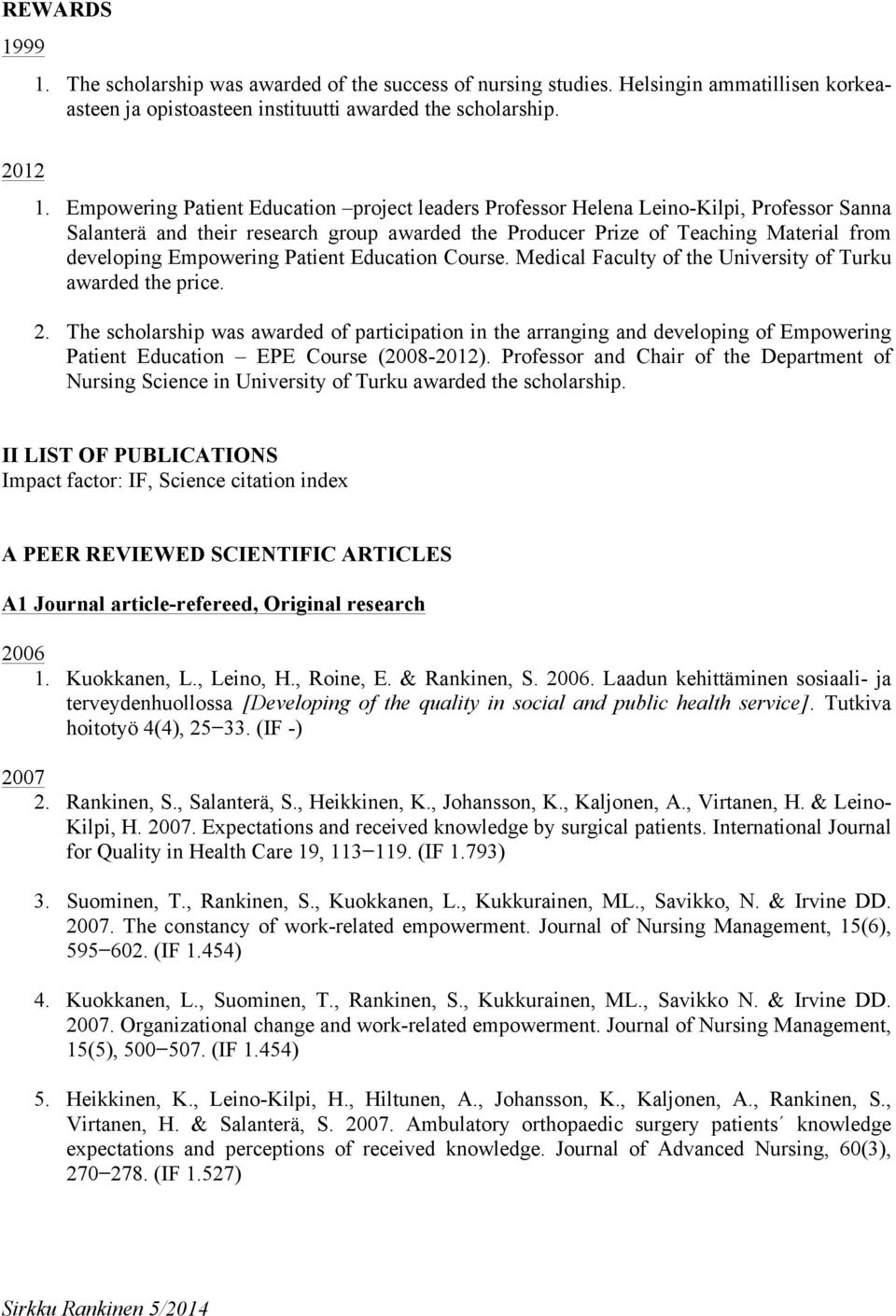 REWARDS

1999

1. The scholarship was awarded of the success of nursing studies. Helsingin ammatillisen korkeaasteen ja opistoasteen instituutti awarded the scholarship.

2012

1. Empowering Patient Education –project leaders Professor Helena Leino-Kilpi, Professor Sanna Salanterä and their research group awarded the Producer Prize of Teaching Material from developing Empowering Patient Education Course. Medical Faculty of the University of Turku awarded the price.

2. The scholarship was awarded of participation in the arranging and developing of Empowering Patient Education – EPE Course (2008-2012). Professor and Chair of the Department of Nursing Science in University of Turku awarded the scholarship.

II LIST OF PUBLICATIONS

Impact factor: IF, Science citation index

A PEER REVIEWED SCIENTIFIC ARTICLES

A1 Journal article-refereed, Original research

2006

1. Kuokkanen, L., Leino, H., Roine, E. & Rankinen, S. 2006. Laadun kehittäminen sosiaali- ja terveydenhuollossa [Developing of the quality in social and public health service]. Tutkiva hoitotyö 4(4), 25–33. (IF -)

2007

2. Rankinen, S., Salanterä, S., Heikkinen, K., Johansson, K., Kaljonen, A., Virtanen, H. & Leino-Kilpi, H. 2007. Expectations and received knowledge by surgical patients. International Journal for Quality in Health Care 19, 113–119. (IF 1.793)

3. Suominen, T., Rankinen, S., Kuokkanen, L., Kukkurainen, ML., Savikko, N. & Irvine DD. 2007. The constancy of work-related empowerment. Journal of Nursing Management, 15(6), 595–602. (IF 1.454)

4. Kuokkanen, L., Suominen, T., Rankinen, S., Kukkurainen, ML., Savikko N. & Irvine DD. 2007. Organizational change and work-related empowerment. Journal of Nursing Management, 15(5), 500–507. (IF 1.454)

5. Heikkinen, K., Leino-Kilpi, H., Hiltunen, A., Johansson, K., Kaljonen, A., Rankinen, S., Virtanen, H. & Salanterä, S. 2007. Ambulatory orthopaedic surgery patients´ knowledge expectations and perceptions of received knowledge. Journal of Advanced Nursing, 60(3), 270–278. (IF 1.527)

Sirkku Rankinen 5/2014